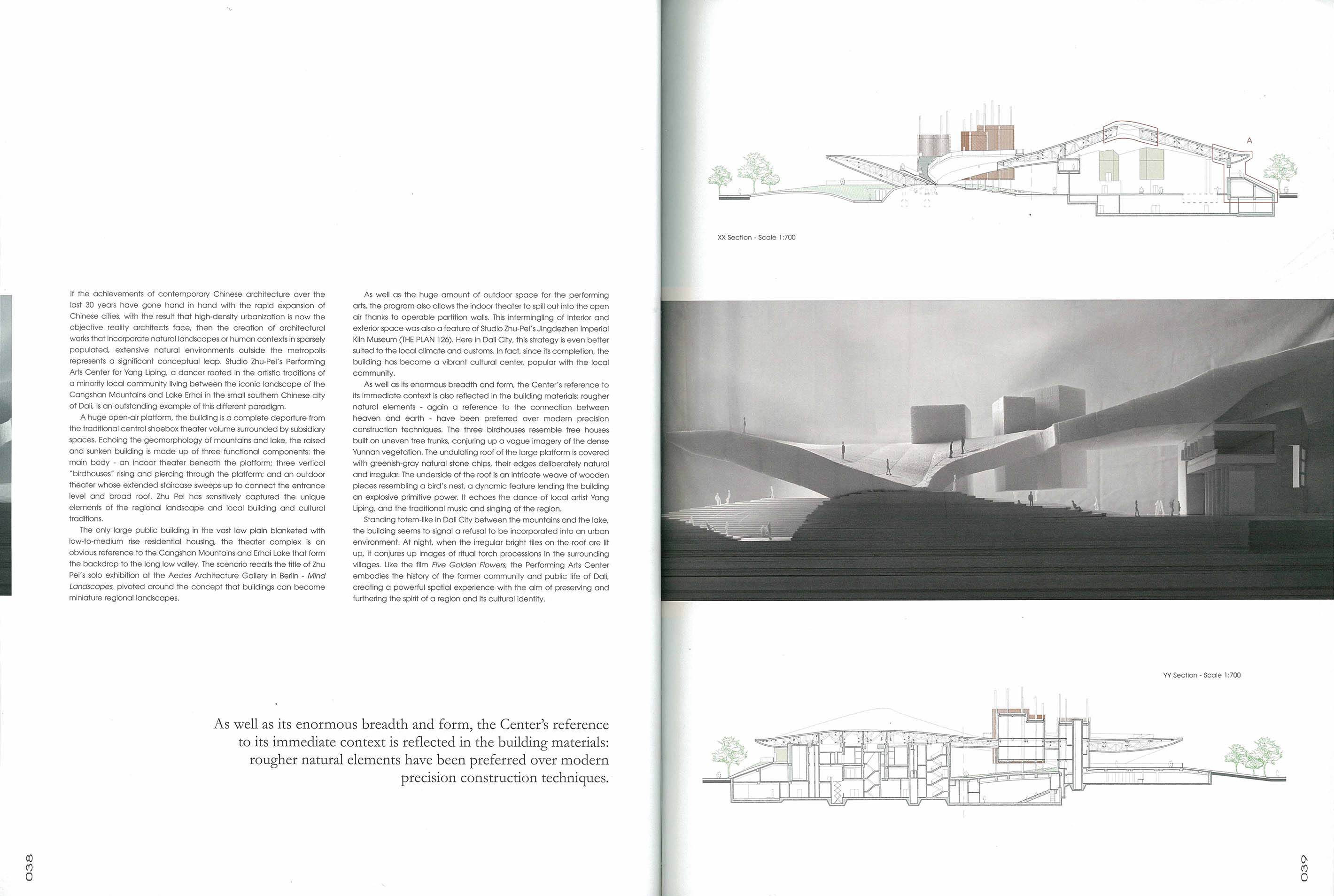 If the achievements of contemporary Chinese architecture over the last 30 years have gone hand in hand with the rapid expansion of Chinese cities, with the result that high-density urbanization is now the objective reality architects face, then the creation of architectural works that incorporate natural landscapes or human contexts in sparsely populated, extensive natural environments outside the metropolis represents a significant conceptual leap. Studio Zhu-Pei's Performing Arts Center for Yang Liping, a dancer rooted in the artistic traditions of a minority local community living between the iconic landscape of the Cangshan Mountains and Lake Erhai in the small southern Chinese city of Dali, is an outstanding example of this different paradigm.

A huge open-air platform, the building is a complete departure from the traditional central shoebox theater volume surrounded by subsidiary spaces. Echoing the geomorphology of mountains and lake, the raised and sunken building is made up of three functional components: the main body - an indoor theater beneath the platform; three vertical "birdhouses" rising and piercing through the platform; and an outdoor theater whose extended staircase sweeps up to connect the entrance level and broad roof. Zhu Pei has sensitively captured the unique elements of the regional landscape and local building and cultural traditions.

The only large public building in the vast low plain blanketed with low-to-medium rise residential housing, the theater complex is an obvious reference to the Cangshan Mountains and Erhai Lake that form the backdrop to the long low valley. The scenario recalls the title of Zhu Pei's solo exhibition at the Aedes Architecture Gallery in Berlin - Mind Landscapes, pivoted around the concept that buildings can become miniature regional landscapes.

As well as the huge amount of outdoor space for the performing arts, the program also allows the indoor theater to spill out into the open air thanks to operable partition walls. This intermingling of interior and exterior space was also a feature of Studio Zhu-Pei's Jingdezhen Imperial Kiln Museum (THE PLAN 126). Here in Dali City, this strategy is even better suited to the local climate and customs. In fact, since its completion, the building has become a vibrant cultural center, popular with the local community.

As well as its enormous breadth and form, the Center's reference to its immediate context is also reflected in the building materials: rougher natural elements - again a reference to the connection between heaven and earth - have been preferred over modern precision construction techniques. The three birdhouses resemble tree houses built on uneven tree trunks, conjuring up a vague imagery of the dense Yunnan vegetation. The undulating roof of the large platform is covered with greenish-gray natural stone chips, their edges deliberately natural and irregular. The underside of the roof is an intricate weave of wooden pieces resembling a bird's nest, a dynamic feature lending the building an explosive primitive power. It echoes the dance of local artist Yang Liping, and the traditional music and singing of the region.

Standing totem-like in Dali City between the mountains and the lake, the building seems to signal a refusal to be incorporated into an urban environment. At night, when the irregular bright tiles on the roof are lit up, it conjures up images of ritual torch processions in the surrounding villages. Like the film Five Golden Flowers, the Performing Arts Center embodies the history of the former community and public life of Dali, creating a powerful spatial experience with the aim of preserving and furthering the spirit of a region and its cultural identity.

As well as its enormous breadth and form, the Center's reference to its immediate context is reflected in the building materials: rougher natural elements have been preferred over modern precision construction techniques.

038

A

XX Section - Scale 1:700

YY Section - Scale 1:700

039